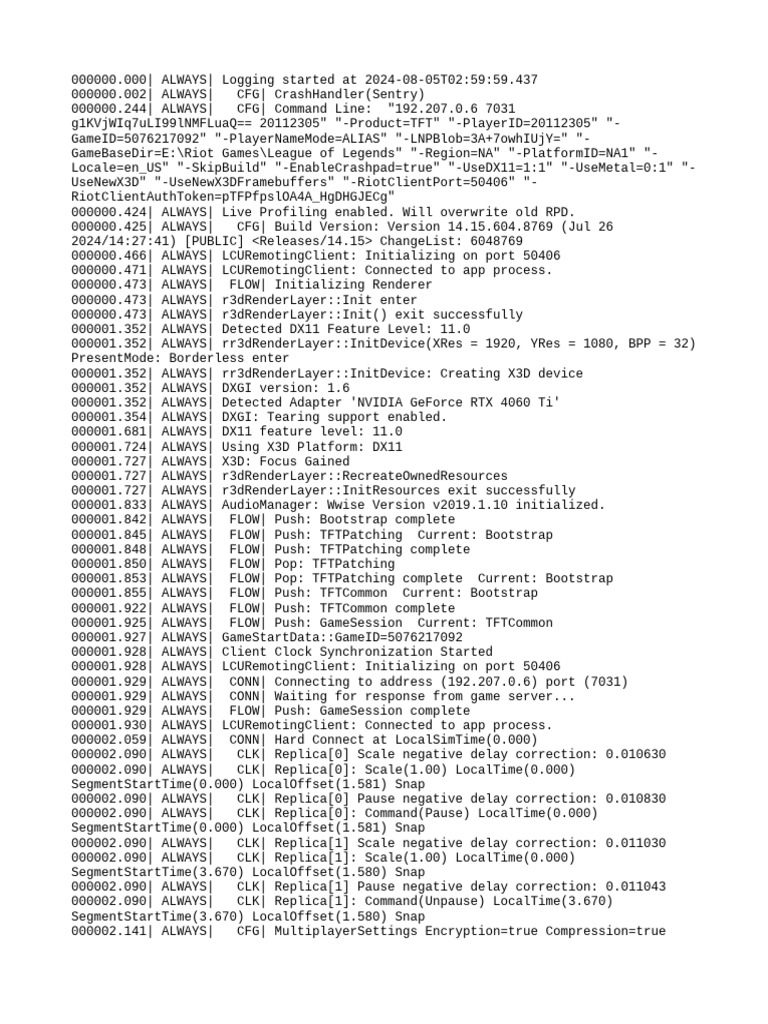 000000.000| ALWAYS| Logging started at 2024-08-05T02:59:59.437
000000.002| ALWAYS|   CFG| CrashHandler(Sentry)
000000.244| ALWAYS|   CFG| Command Line:  "192.207.0.6 7031 g1KVjWIq7uLI99lNMFLuaQ== 20112305" "-Product=TFT" "-PlayerID=20112305" "-GameID=5076217092" "-PlayerNameMode=ALIAS" "-LNPBlob=3A+7owhIUjY=" "-GameBaseDir=E:\Riot Games\League of Legends" "-Region=NA" "-PlatformID=NA1" "-Locale=en_US" "-SkipBuild" "-EnableCrashpad=true" "-UseDX11=1:1" "-UseMetal=0:1" "-UseNewX3D" "-UseNewX3DFramebuffers" "-RiotClientPort=50406" "-RiotClientAuthToken=pTFPfpslOA4A_HgDHGJECg"
000000.424| ALWAYS| Live Profiling enabled. Will overwrite old RPD.
000000.425| ALWAYS|   CFG| Build Version: Version 14.15.604.8769 (Jul 26 2024/14:27:41) [PUBLIC] <Releases/14.15> ChangeList: 6048769
000000.466| ALWAYS| LCURemotingClient: Initializing on port 50406
000000.471| ALWAYS| LCURemotingClient: Connected to app process.
000000.473| ALWAYS|  FLOW| Initializing Renderer
000000.473| ALWAYS| r3dRenderLayer::Init enter
000000.473| ALWAYS| r3dRenderLayer::Init() exit successfully
000001.352| ALWAYS| Detected DX11 Feature Level: 11.0
000001.352| ALWAYS| rr3dRenderLayer::InitDevice(XRes = 1920, YRes = 1080, BPP = 32) PresentMode: Borderless enter
000001.352| ALWAYS| rr3dRenderLayer::InitDevice: Creating X3D device
000001.352| ALWAYS| DXGI version: 1.6
000001.352| ALWAYS| Detected Adapter 'NVIDIA GeForce RTX 4060 Ti'
000001.354| ALWAYS| DXGI: Tearing support enabled.
000001.681| ALWAYS| DX11 feature level: 11.0
000001.724| ALWAYS| Using X3D Platform: DX11
000001.727| ALWAYS| X3D: Focus Gained
000001.727| ALWAYS| r3dRenderLayer::RecreateOwnedResources
000001.727| ALWAYS| r3dRenderLayer::InitResources exit successfully
000001.833| ALWAYS| AudioManager: Wwise Version v2019.1.10 initialized.
000001.842| ALWAYS|  FLOW| Push: Bootstrap complete
000001.845| ALWAYS|  FLOW| Push: TFTPatching  Current: Bootstrap
000001.848| ALWAYS|  FLOW| Push: TFTPatching complete
000001.850| ALWAYS|  FLOW| Pop: TFTPatching
000001.853| ALWAYS|  FLOW| Pop: TFTPatching complete  Current: Bootstrap
000001.855| ALWAYS|  FLOW| Push: TFTCommon  Current: Bootstrap
000001.922| ALWAYS|  FLOW| Push: TFTCommon complete
000001.925| ALWAYS|  FLOW| Push: GameSession  Current: TFTCommon
000001.927| ALWAYS| GameStartData::GameID=5076217092
000001.928| ALWAYS| Client Clock Synchronization Started
000001.928| ALWAYS| LCURemotingClient: Initializing on port 50406
000001.929| ALWAYS|  CONN| Connecting to address (192.207.0.6) port (7031)
000001.929| ALWAYS|  CONN| Waiting for response from game server...
000001.929| ALWAYS|  FLOW| Push: GameSession complete
000001.930| ALWAYS| LCURemotingClient: Connected to app process.
000002.059| ALWAYS|  CONN| Hard Connect at LocalSimTime(0.000)
000002.090| ALWAYS|   CLK| Replica[0] Scale negative delay correction: 0.010630
000002.090| ALWAYS|   CLK| Replica[0]: Scale(1.00) LocalTime(0.000) SegmentStartTime(0.000) LocalOffset(1.581) Snap
000002.090| ALWAYS|   CLK| Replica[0] Pause negative delay correction: 0.010830
000002.090| ALWAYS|   CLK| Replica[0]: Command(Pause) LocalTime(0.000) SegmentStartTime(0.000) LocalOffset(1.581) Snap
000002.090| ALWAYS|   CLK| Replica[1] Scale negative delay correction: 0.011030
000002.090| ALWAYS|   CLK| Replica[1]: Scale(1.00) LocalTime(0.000) SegmentStartTime(3.670) LocalOffset(1.580) Snap
000002.090| ALWAYS|   CLK| Replica[1] Pause negative delay correction: 0.011043
000002.090| ALWAYS|   CLK| Replica[1]: Command(Unpause) LocalTime(3.670) SegmentStartTime(3.670) LocalOffset(1.580) Snap
000002.141| ALWAYS|   CFG| MultiplayerSettings Encryption=true Compression=true